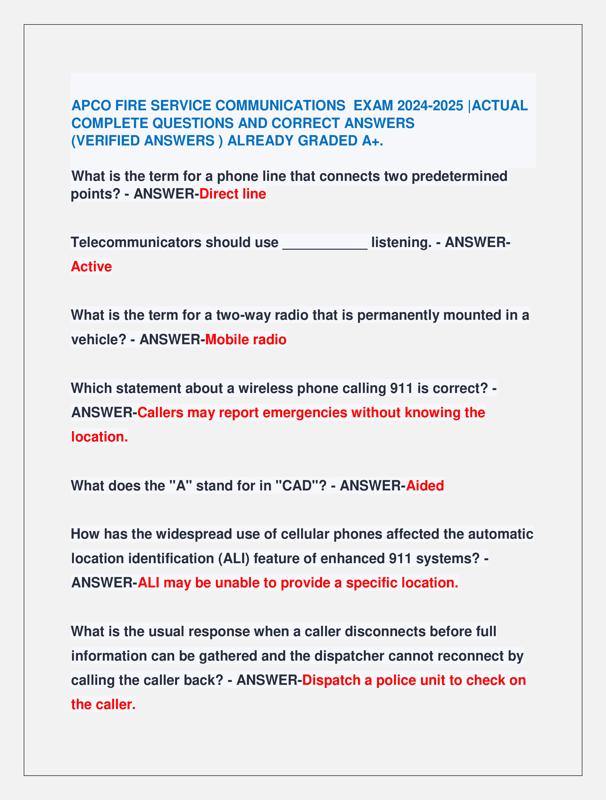 APCO FIRE SERVICE COMMUNICATIONS EXAM 2024-2025 |ACTUAL COMPLETE QUESTIONS AND CORRECT ANSWERS (VERIFIED ANSWERS ) ALREADY GRADED A+.

What is the term for a phone line that connects two predetermined points? - ANSWER-Direct line

Telecommunicators should use ___________ listening. - ANSWER-Active

What is the term for a two-way radio that is permanently mounted in a vehicle? - ANSWER-Mobile radio

Which statement about a wireless phone calling 911 is correct? - ANSWER-Callers may report emergencies without knowing the location.

What does the "A" stand for in "CAD"? - ANSWER-Aided

How has the widespread use of cellular phones affected the automatic location identification (ALI) feature of enhanced 911 systems? - ANSWER-ALI may be unable to provide a specific location.

What is the usual response when a caller disconnects before full information can be gathered and the dispatcher cannot reconnect by calling the caller back? - ANSWER-Dispatch a police unit to check on the caller.